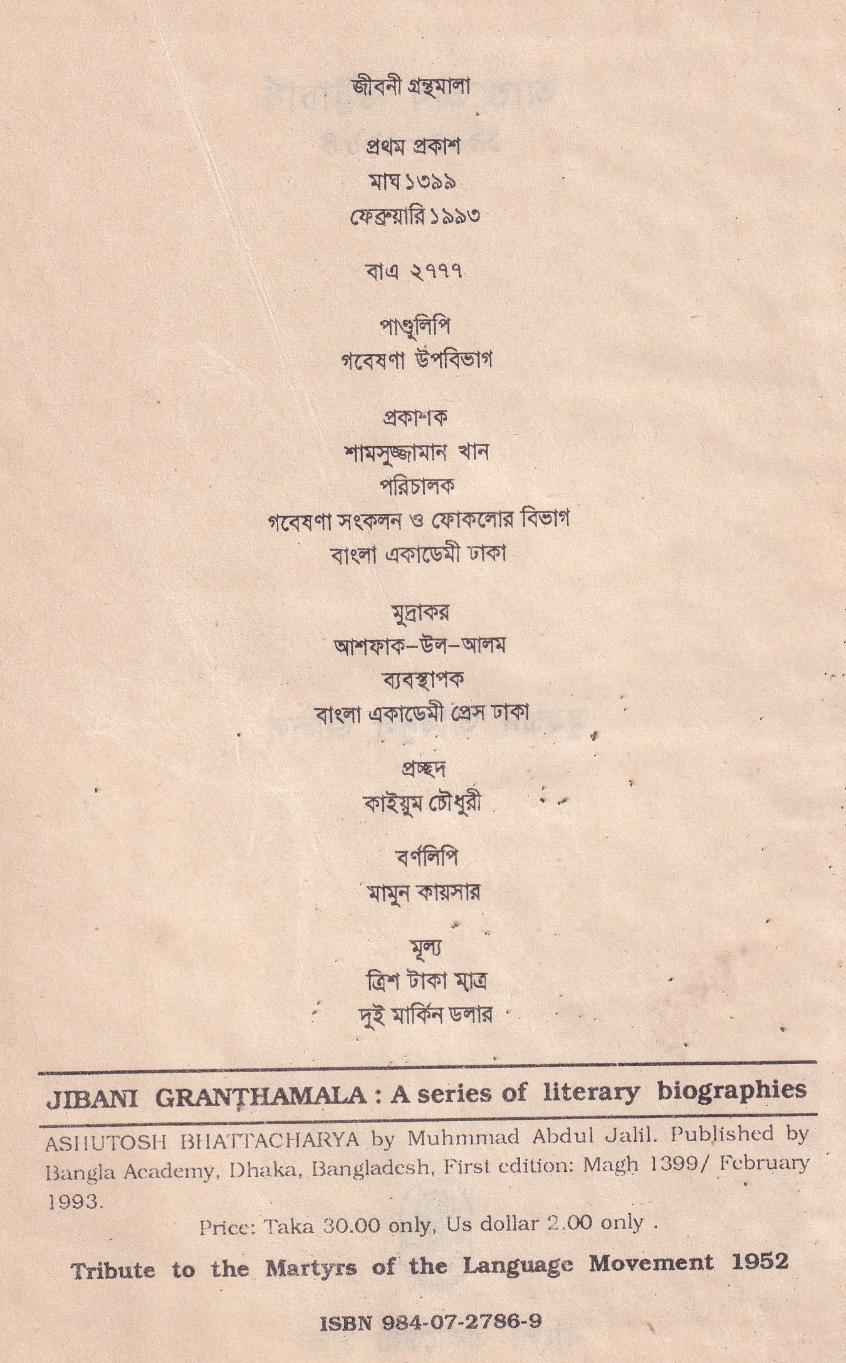 জীবনী গ্রন্থমালা

প্রথম প্রকাশ
মাঘ ১৩৯৯
ফেব্রুয়ারি ১৯৯৩

বাএ ২৭৭৭

পাণ্ডুলিপি
গবেষণা উপবিভাগ

প্রকাশক
শামসুজ্জামান খান
পরিচালক
গবেষণা সংকলন ও ফোকলোর বিভাগ
বাংলা একাডেমী ঢাকা

মুদ্রাকর
আশফাক-উল-আলম
ব্যবস্থাপক
বাংলা একাডেমী প্রেস ঢাকা

প্রচ্ছদ
কাইয়ুম চৌধুরী

বর্ণলিপি
মামুন কায়সার

মূল্য
ত্রিশ টাকা মাত্র
দুই মার্কিন ডলার

JIBANI GRANTHAMALA : A series of literary biographies

ASHUTOSH BHATTACHARYA by Muhmmad Abdul Jalil. Published by Bangla Academy, Dhaka, Bangladesh, First edition: Magh 1399/ February 1993.

Price: Taka 30.00 only, Us dollar 2.00 only .

Tribute to the Martyrs of the Language Movement 1952

ISBN 984-07-2786-9